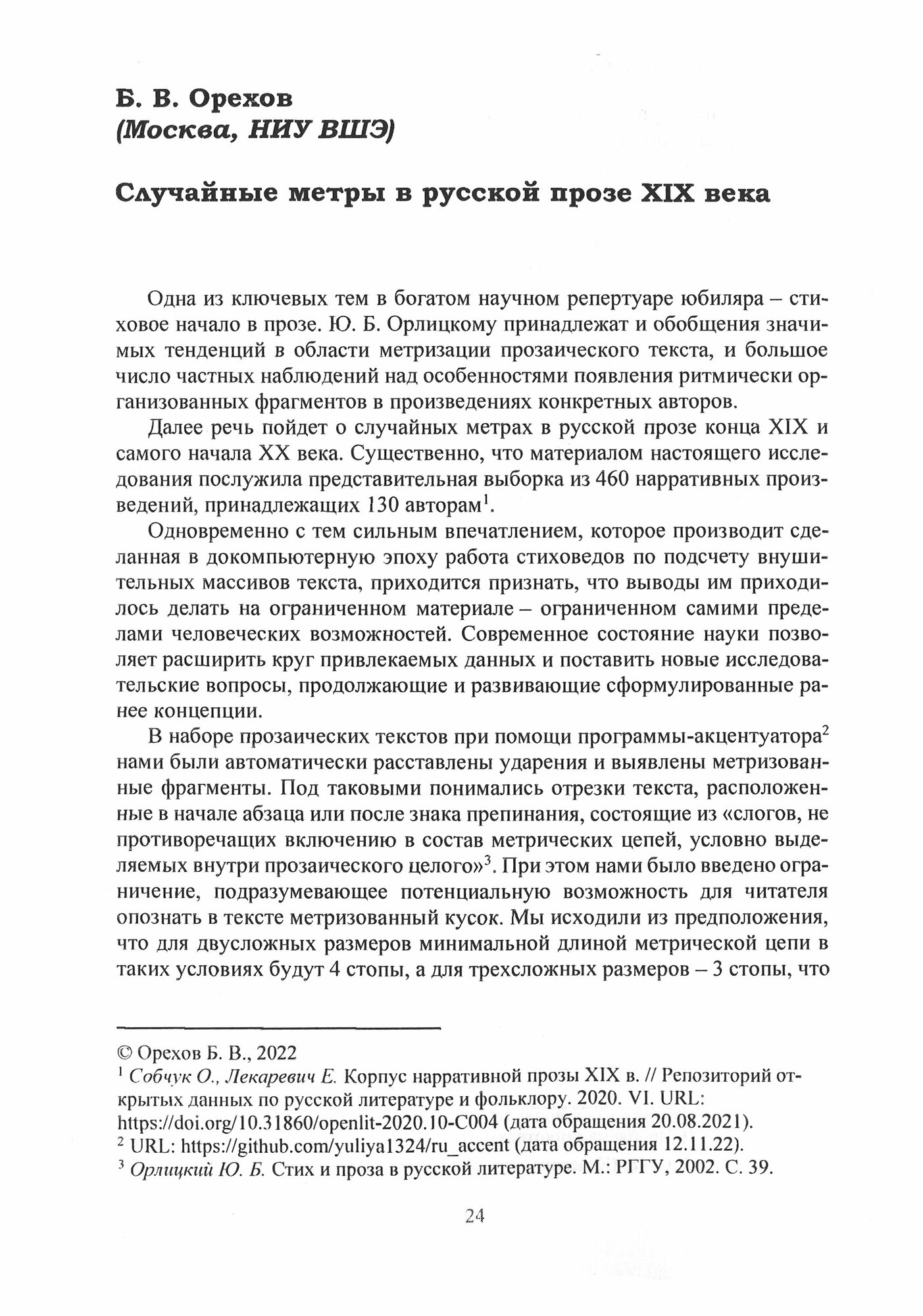 Б. В. Орехов
(Москва, НИУ ВШЭ)

Случайные метры в русской прозе XIX века

Одна из ключевых тем в богатом научном репертуаре юбиляра – стиховое начало в прозе. Ю. Б. Орлицкому принадлежат и обобщения значимых тенденций в области метризации прозаического текста, и большое число частных наблюдений над особенностями появления ритмически организованных фрагментов в произведениях конкретных авторов.

Далее речь пойдет о случайных метрах в русской прозе конца XIX и самого начала XX века. Существенно, что материалом настоящего исследования послужила представительная выборка из 460 нарративных произведений, принадлежащих 130 авторам$^1$.

Одновременно с тем сильным впечатлением, которое производит сделанная в докомпьютерную эпоху работа стиховедов по подсчету внушительных массивов текста, приходится признать, что выводы им приходилось делать на ограниченном материале – ограниченном самими пределами человеческих возможностей. Современное состояние науки позволяет расширить круг привлекаемых данных и поставить новые исследовательские вопросы, продолжающие и развивающие сформулированные ранее концепции.

В наборе прозаических текстов при помощи программы-акцентуатора$^2$ нами были автоматически расставлены ударения и выявлены метризованные фрагменты. Под таковыми понимались отрезки текста, расположенные в начале абзаца или после знака препинания, состоящие из «слогов, не противоречащих включению в состав метрических цепей, условно выделяемых внутри прозаического целого»$^3$. При этом нами было введено ограничение, подразумевающее потенциальную возможность для читателя опознать в тексте метризованный кусок. Мы исходили из предположения, что для двусложных размеров минимальной длиной метрической цепи в таких условиях будут 4 стопы, а для трехсложных размеров – 3 стопы, что

© Орехов Б. В., 2022
$^1$ Собчук О., Лекаревич Е. Корпус нарративной прозы XIX в. // Репозиторий открытых данных по русской литературе и фольклору. 2020. VI. URL: https://doi.org/10.31860/openlit-2020.10-C004 (дата обращения 20.08.2021).
$^2$ URL: https://github.com/yuliya1324/ru_accent (дата обращения 12.11.22).
$^3$ Орлицкий Ю. Б. Стих и проза в русской литературе. М.: РГГУ, 2002. С. 39.

24